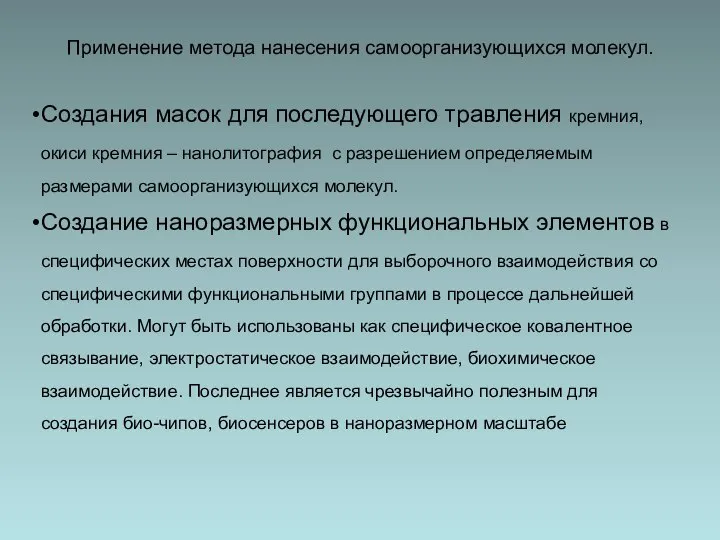 Применение метода нанесения самоорганизующихся молекул.

•Создания масок для последующего травления кремния, окиси кремния – нанолитография с разрешением определяемым размерами самоорганизующихся молекул.

•Создание наноразмерных функциональных элементов в специфических местах поверхности для выборочного взаимодействия со специфическими функциональными группами в процессе дальнейшей обработки. Могут быть использованы как специфическое ковалентное связывание, электростатическое взаимодействие, биохимическое взаимодействие. Последнее является чрезвычайно полезным для создания био-чипов, биосенсеров в наноразмерном масштабе